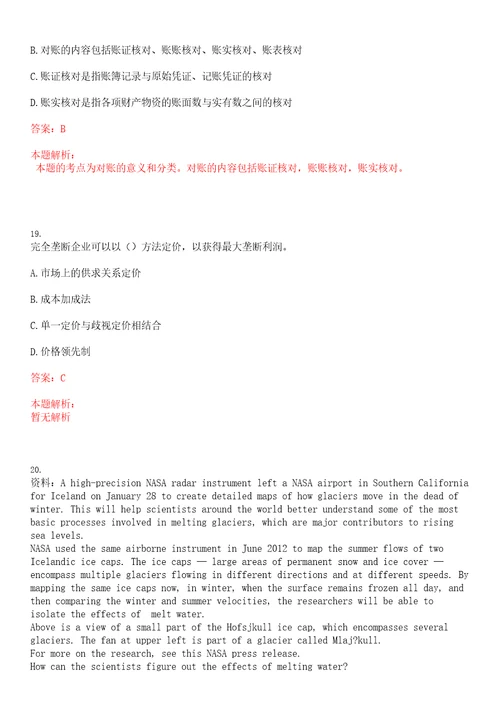 B. 对账的内容包括账证核对、账账核对、账实核对、账表核对

C. 账证核对是指账簿记录与原始凭证、记账凭证的核对

D. 账实核对是指各项财产物资的账面数与实有数之间的核对

答案：B

本题解析：
本题的考点为对账的意义和分类。对账的内容包括账证核对，账账核对，账实核对。

19.
完全垄断企业可以以（）方法定价，以获得最大垄断利润。

A. 市场上的供求关系定价

B. 成本加成法

C. 单一定价与歧视定价相结合

D. 价格领先制

答案：C

本题解析：
暂无解析

20.
资料：A high-precision NASA radar instrument left a NASA airport in Southern California for Iceland on January 28 to create detailed maps of how glaciers move in the dead of winter. This will help scientists around the world better understand some of the most basic processes involved in melting glaciers, which are major contributors to rising sea levels.
NASA used the same airborne instrument in June 2012 to map the summer flows of two Icelandic ice caps. The ice caps — large areas of permanent snow and ice cover — encompass multiple glaciers flowing in different directions and at different speeds. By mapping the same ice caps now, in winter, when the surface remains frozen all day, and then comparing the winter and summer velocities, the researchers will be able to isolate the effects of melt water.
Above is a view of a small part of the Hofsjkull ice cap, which encompasses several glaciers. The fan at upper left is part of a glacier called Mlaj?kull.
For more on the research, see this NASA press release.
How can the scientists figure out the effects of melting water?